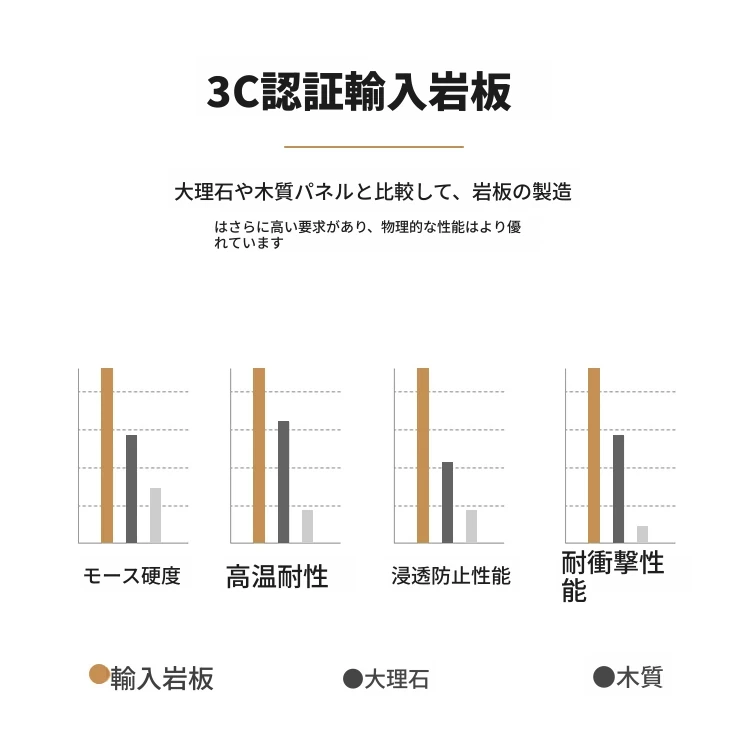 3C認証輸入岩板

大理石や木質パネルと比較して、岩板の製造

はさらに高い要求があり、物理的な性能はより優れています

モース硬度

高温耐性

浸透防止性能

耐衝撃性能

●輸入岩板

●大理石

●木質